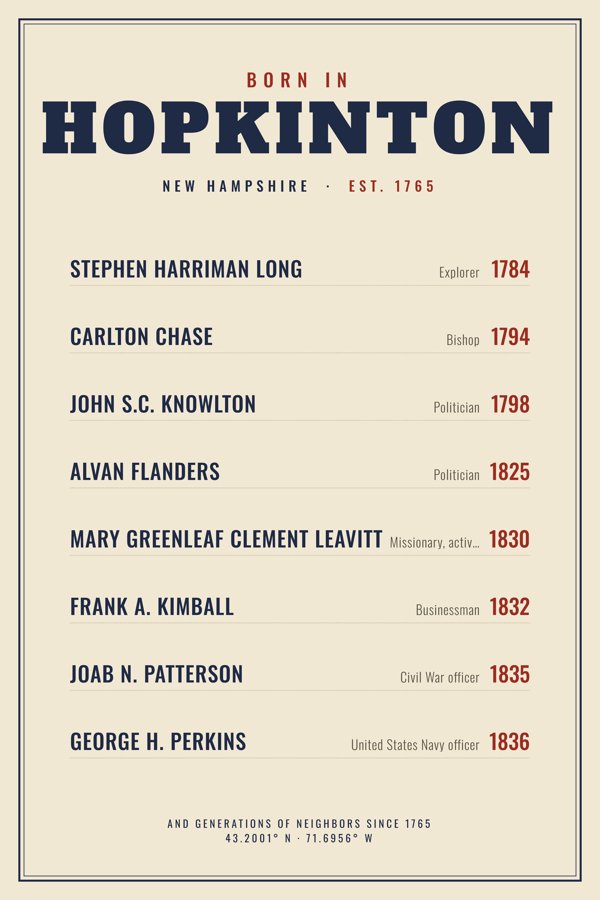 BORN IN
HOPKINTON

NEW HAMPSHIRE · EST. 1765

STEPHEN HARRIMAN LONG Explorer 1784

CARLTON CHASE Bishop 1794

JOHN S.C. KNOWLTON Politician 1798

ALVAN FLANDERS Politician 1825

MARY GREENLEAF CLEMENT LEAVITT Missionary, activ... 1830

FRANK A. KIMBALL Businessman 1832

JOAB N. PATTERSON Civil War officer 1835

GEORGE H. PERKINS United States Navy officer 1836

AND GENERATIONS OF NEIGHBORS SINCE 1765
43.2001° N · 71.6956° W